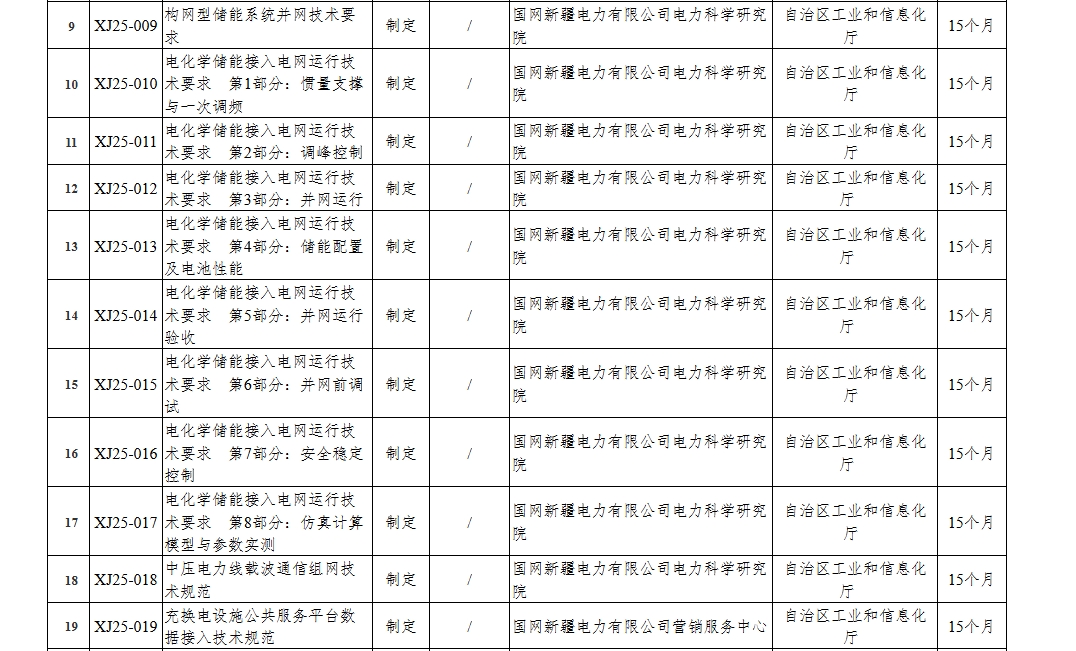 | 9 | XJ25-009 | 构网型储能系统并网技术要求 | 制定 | / | 国网新疆电力有限公司电力科学研究院 | 自治区工业和信息化厅 | 15个月 |
|---|---|---|---|---|---|---|---|
| 10 | XJ25-010 | 电化学储能接入电网运行技术要求　第1部分：惯量支撑与一次调频 | 制定 | / | 国网新疆电力有限公司电力科学研究院 | 自治区工业和信息化厅 | 15个月 |
| 11 | XJ25-011 | 电化学储能接入电网运行技术要求　第2部分：调峰控制 | 制定 | / | 国网新疆电力有限公司电力科学研究院 | 自治区工业和信息化厅 | 15个月 |
| 12 | XJ25-012 | 电化学储能接入电网运行技术要求　第3部分：并网运行 | 制定 | / | 国网新疆电力有限公司电力科学研究院 | 自治区工业和信息化厅 | 15个月 |
| 13 | XJ25-013 | 电化学储能接入电网运行技术要求　第4部分：储能配置及电池性能 | 制定 | / | 国网新疆电力有限公司电力科学研究院 | 自治区工业和信息化厅 | 15个月 |
| 14 | XJ25-014 | 电化学储能接入电网运行技术要求　第5部分：并网运行验收 | 制定 | / | 国网新疆电力有限公司电力科学研究院 | 自治区工业和信息化厅 | 15个月 |
| 15 | XJ25-015 | 电化学储能接入电网运行技术要求　第6部分：并网前调试 | 制定 | / | 国网新疆电力有限公司电力科学研究院 | 自治区工业和信息化厅 | 15个月 |
| 16 | XJ25-016 | 电化学储能接入电网运行技术要求　第7部分：安全稳定控制 | 制定 | / | 国网新疆电力有限公司电力科学研究院 | 自治区工业和信息化厅 | 15个月 |
| 17 | XJ25-017 | 电化学储能接入电网运行技术要求　第8部分：仿真计算模型与参数实测 | 制定 | / | 国网新疆电力有限公司电力科学研究院 | 自治区工业和信息化厅 | 15个月 |
| 18 | XJ25-018 | 中压电力线载波通信组网技术规范 | 制定 | / | 国网新疆电力有限公司电力科学研究院 | 自治区工业和信息化厅 | 15个月 |
| 19 | XJ25-019 | 充换电设施公共服务平台数据接入技术规范 | 制定 | / | 国网新疆电力有限公司营销服务中心 | 自治区工业和信息化厅 | 15个月 |